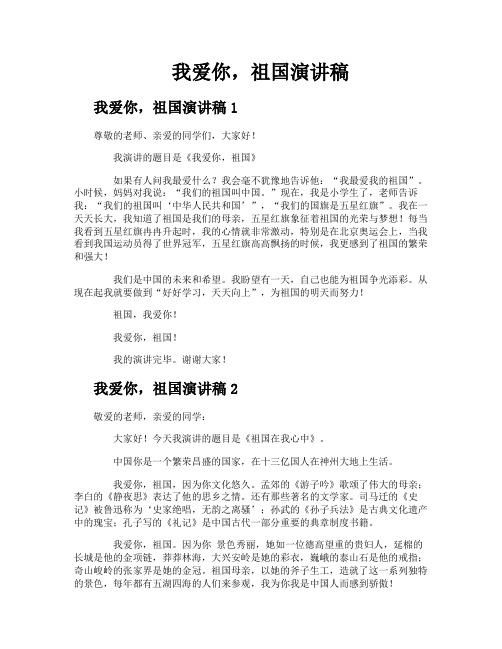 我爱你，祖国演讲稿

我爱你，祖国演讲稿 1

尊敬的老师、亲爱的同学们，大家好！

我演讲的题目是《我爱你，祖国》

如果有人问我最爱什么？我会毫不犹豫地告诉他：“我最爱我的祖国”。小时候，妈妈对我说：“我们的祖国叫中国。”现在，我是小学生了，老师告诉我：“我们的祖国叫‘中华人民共和国’”，“我们的国旗是五星红旗”。我在一天天长大，我知道了祖国是我们的母亲，五星红旗象征着祖国的光荣与梦想！每当我看到五星红旗冉冉升起时，我的心情就非常激动，特别是在北京奥运会上，当我看到我国运动员得了世界冠军，五星红旗高高飘扬的时候，我更感到了祖国的繁荣和强大！

我们是中国的未来和希望。我盼望有一天，自己也能为祖国争光添彩。从现在起我就要做到“好好学习，天天向上”，为祖国的明天而努力！

祖国，我爱你！

我爱你，祖国！

我的演讲完毕。谢谢大家！

我爱你，祖国演讲稿 2

敬爱的老师，亲爱的同学：

大家好！今天我演讲的题目是《祖国在我心中》。

中国你是一个繁荣昌盛的国家，在十三亿国人在神州大地上生活。

我爱你，祖国，因为你文化悠久。孟郊的《游子吟》歌颂了伟大的母亲；李白的《静夜思》表达了他的思乡之情。还有那些著名的文学家。司马迁的《史记》被鲁迅称为‘史家绝唱，无韵之离骚’；孙武的《孙子兵法》是古典文化遗产中的瑰宝；孔子写的《礼记》是中国古代一部分重要的典章制度书籍。

我爱你，祖国。因为你 景色秀丽，她如一位德高望重的贵妇人，延棉的长城是他的金项链，莽莽林海，大兴安岭是她的彩衣，巍峨的泰山石是他的戒指；奇山峻岭的张家界是她的金冠。祖国母亲，以她的斧子生工，造就了这一系列独特的景色，每年都有五湖四海的人们来参观，我为你我是中国人而感到骄傲！